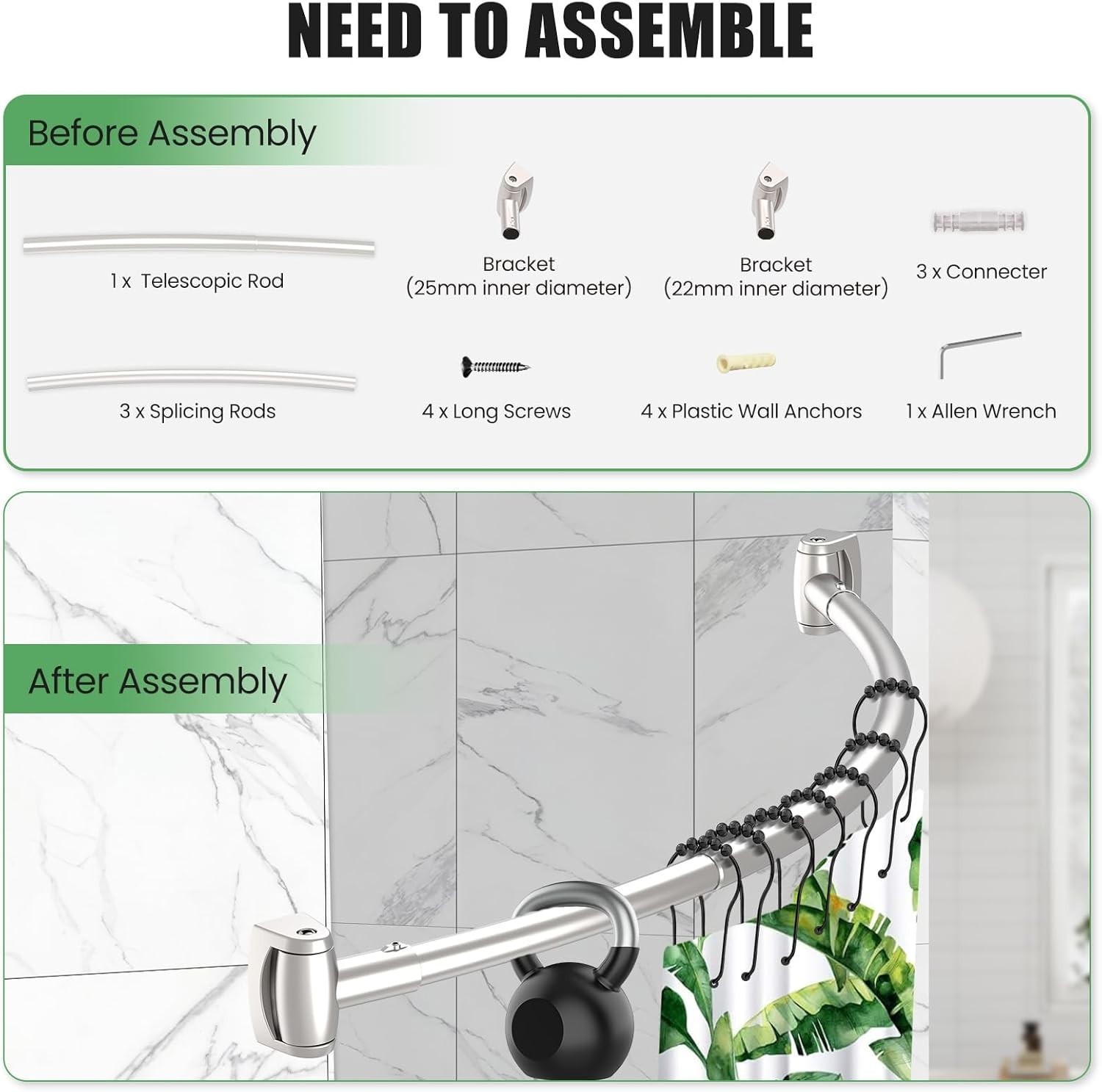 NEED TO ASSEMBLE

Before Assembly

1 x Telescopic Rod

Bracket
(25mm inner diameter)

Bracket
(22mm inner diameter)

3 x Connecter

3 x Splicing Rods

4 x Long Screws

4 x Plastic Wall Anchors

1 x Allen Wrench

After Assembly